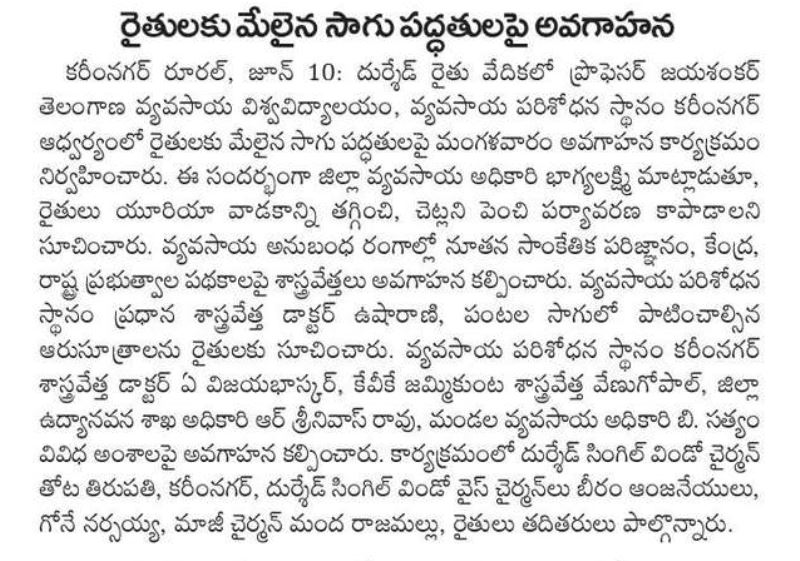 రైతులకు మేలైన సాగు పద్ధతులపై అవగాహన

కరీంనగర్ రూరల్, జూన్ 10: దుర్శేడ్ రైతు వేదికలో ప్రొఫెసర్ జయశంకర్ తెలంగాణ వ్యవసాయ విశ్వవిద్యాలయం, వ్యవసాయ పరిశోధన స్థానం కరీంనగర్ ఆధ్వర్యంలో రైతులకు మేలైన సాగు పద్ధతులపై మంగళవారం అవగాహన కార్యక్రమం నిర్వహించారు. ఈ సందర్భంగా జిల్లా వ్యవసాయ అధికారి భాగ్యలక్ష్మి మాట్లాడుతూ, రైతులు యూరియా వాడకాన్ని తగ్గించి, చెట్లని పెంచి పర్యావరణ కాపాడాలని సూచించారు. వ్యవసాయ అనుబంధ రంగాల్లో నూతన సాంకేతిక పరిజ్ఞానం, కేంద్ర, రాష్ట్ర ప్రభుత్వాల పథకాలపై శాస్త్రవేత్తలు అవగాహన కల్పించారు. వ్యవసాయ పరిశోధన స్థానం ప్రధాన శాస్త్రవేత్త డాక్టర్ ఉషారాణి, పంటల సాగులో పాటించాల్సిన ఆరుసూత్రాలను రైతులకు సూచించారు. వ్యవసాయ పరిశోధన స్థానం కరీంనగర్ శాస్త్రవేత్త డాక్టర్ ఏ విజయభాస్కర్, కేవీకే జమ్మికుంట శాస్త్రవేత్త వేణుగోపాల్, జిల్లా ఉద్యానవన శాఖ అధికారి ఆర్ శ్రీనివాస్ రావు, మండల వ్యవసాయ అధికారి బి. సత్యం వివిధ అంశాలపై అవగాహన కల్పించారు. కార్యక్రమంలో దుర్శేడ్ సింగిల్ విండో చైర్మన్ తోట తిరుపతి, కరీంనగర్, దుర్శేడ్ సింగిల్ విండో వైస్ చైర్మన్‌లు బీరం ఆంజనేయులు, గోనే నర్సయ్య, మాజీ చైర్మన్ మంద రాజమల్లు, రైతులు తదితరులు పాల్గొన్నారు.